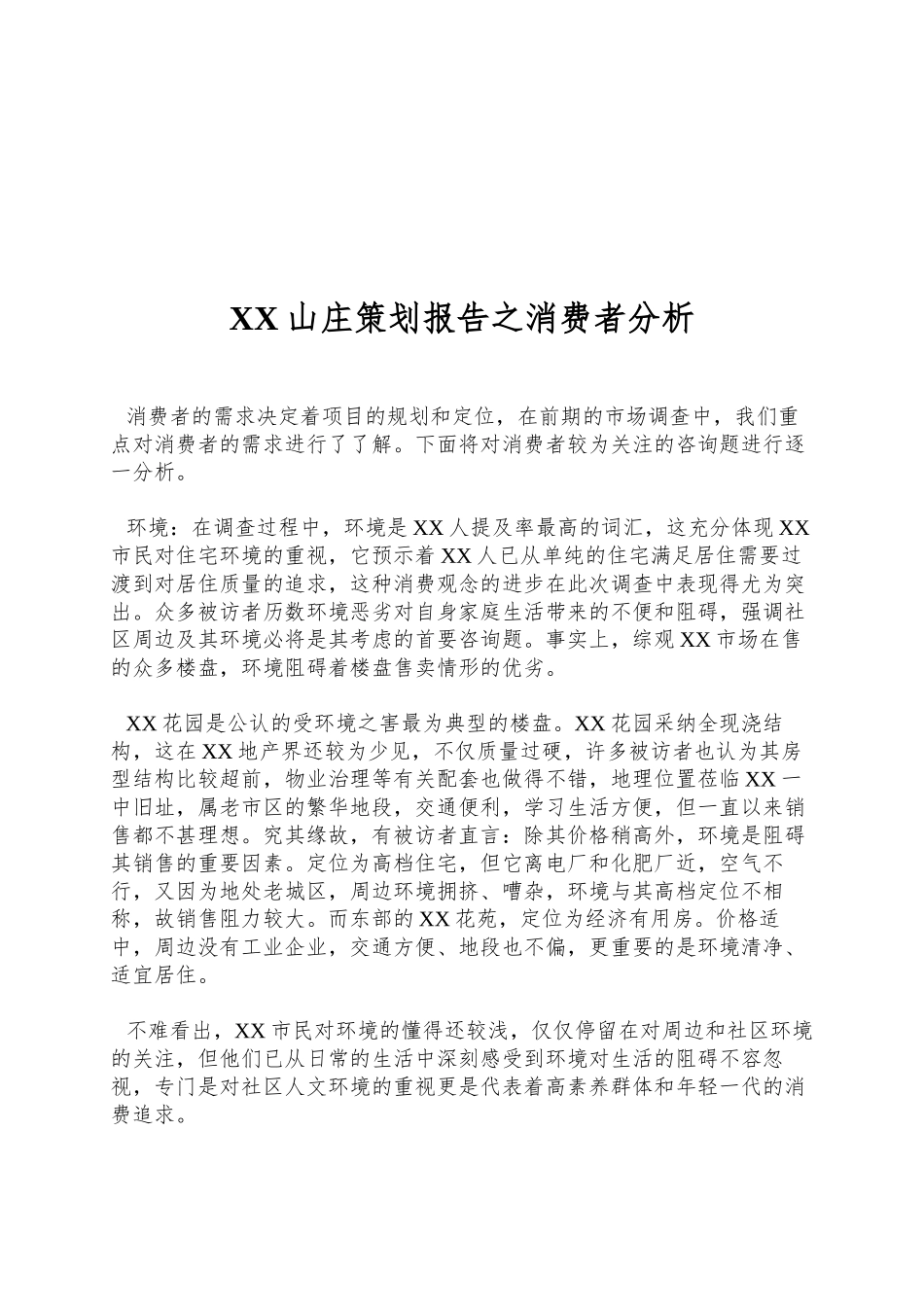 XX 山庄策划报告之消费者分析

消费者的需求决定着项目的规划和定位，在前期的市场调查中，我们重点对消费者的需求进行了了解。下面将对消费者较为关注的咨询题进行逐一分析。

环境：在调查过程中，环境是 XX 人提及率最高的词汇，这充分体现 XX 市民对住宅环境的重视，它预示着 XX 人已从单纯的住宅满足居住需要过渡到对居住质量的追求，这种消费观念的进步在此次调查中表现得尤为突出。众多被访者历数环境恶劣对自身家庭生活带来的不便和阻碍，强调社区周边及其环境必将是其考虑的首要咨询题。事实上，综观 XX 市场在售的众多楼盘，环境阻碍着楼盘售卖情形的优劣。

XX 花园是公认的受环境之害最为典型的楼盘。XX 花园采纳全现浇结构，这在 XX 地产界还较为少见，不仅质量过硬，许多被访者也认为其房型结构比较超前，物业治理等有关配套也做得不错，地理位置莅临 XX 一中旧址，属老市区的繁华地段，交通便利，学习生活方便，但一直以来销售都不甚理想。究其缘故，有被访者直言：除其价格稍高外，环境是阻碍其销售的重要因素。定位为高档住宅，但它离电厂和化肥厂近，空气不行，又因为地处老城区，周边环境拥挤、嘈杂，环境与其高档定位不相称，故销售阻力较大。而东部的 XX 花苑，定位为经济有用房。价格适中，周边没有工业企业，交通方便、地段也不偏，更重要的是环境清净、适宜居住。

不难看出，XX 市民对环境的懂得还较浅，仅仅停留在对周边和社区环境的关注，但他们已从日常的生活中深刻感受到环境对生活的阻碍不容忽视，专门是对社区人文环境的重视更是代表着高素养群体和年轻一代的消费追求。